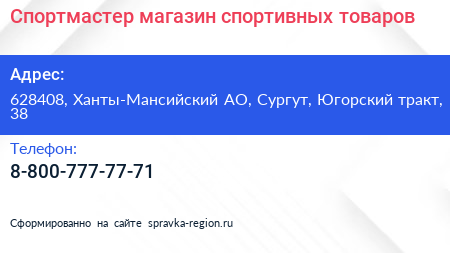 Спортмастер магазин спортивных товаров

Адрес:

628408, Ханты-Мансийский АО, Сургут, Югорский тракт, 38

Телефон:

8-800-777-77-71

Сформированно на сайте spravka-region.ru